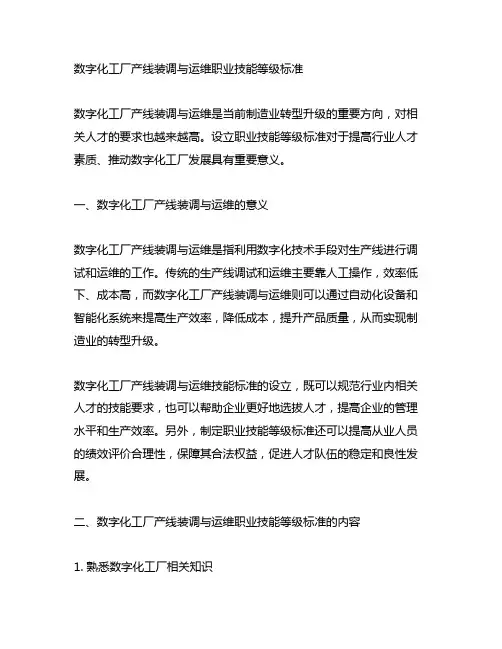 数字化工厂产线装调与运维职业技能等级标准

数字化工厂产线装调与运维是当前制造业转型升级的重要方向，对相关人才的要求也越来越高。设立职业技能等级标准对于提高行业人才素质、推动数字化工厂发展具有重要意义。

一、数字化工厂产线装调与运维的意义

数字化工厂产线装调与运维是指利用数字化技术手段对生产线进行调试和运维的工作。传统的生产线调试和运维主要靠人工操作，效率低下、成本高，而数字化工厂产线装调与运维则可以通过自动化设备和智能化系统来提高生产效率，降低成本，提升产品质量，从而实现制造业的转型升级。

数字化工厂产线装调与运维技能标准的设立，既可以规范行业内相关人才的技能要求，也可以帮助企业更好地选拔人才，提高企业的管理水平和生产效率。另外，制定职业技能等级标准还可以提高从业人员的绩效评价合理性，保障其合法权益，促进人才队伍的稳定和良性发展。

二、数字化工厂产线装调与运维职业技能等级标准的内容

1. 熟悉数字化工厂相关知识